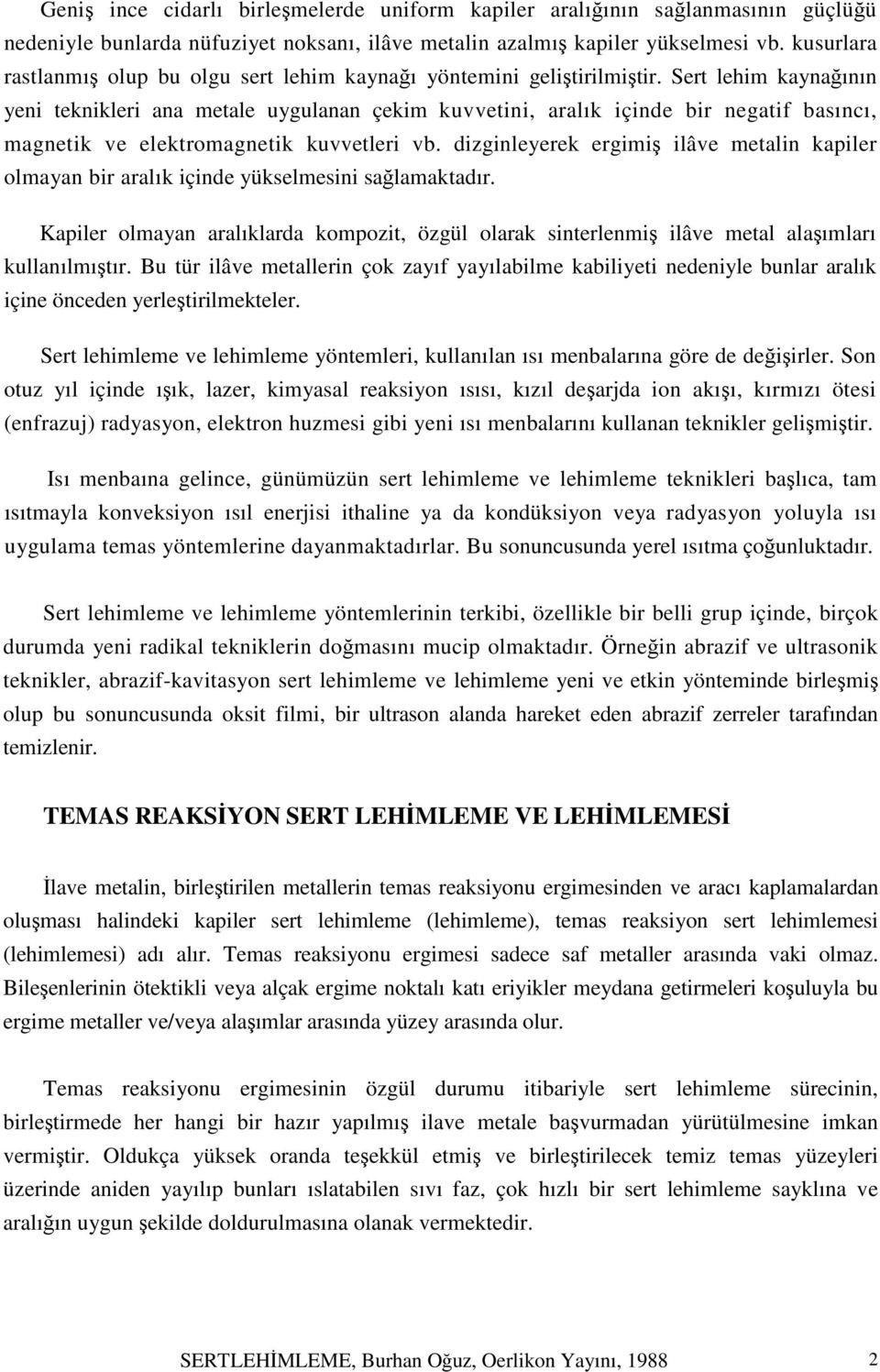 Geniş ince cidarlı birleşmelerde uniform kapiler aralığının sağlanmasının güçlüğü nedeniyle bunlarda nüfuziyet noksanı, ilâve metalin azalmış kapiler yükselmesi vb. kusurlara rastlanmış olup bu olgu sert lehim kaynağı yöntemini geliştirilmiştir. Sert lehim kaynağının yeni teknikleri ana metale uygulanan çekim kuvvetini, aralık içinde bir negatif basıncı, magnetik ve elektromagnetik kuvvetleri vb. dizginleyerek ergimiş ilâve metalin kapiler olmayan bir aralık içinde yükselmesini sağlamaktadır.

Kapiler olmayan aralıklarda kompozit, özgül olarak sinterlenmiş ilâve metal alaşımları kullanılmıştır. Bu tür ilâve metallerin çok zayıf yayılabilme kabiliyeti nedeniyle bunlar aralık içine önceden yerleştirilmekteler.

Sert lehimleme ve lehimleme yöntemleri, kullanılan ısı menbalarına göre de değişirler. Son otuz yıl içinde ışık, lazer, kimyasal reaksiyon ısısı, kızıl deşarjda ion akışı, kırmızı ötesi (enfrazuj) radyasyon, elektron huzmesi gibi yeni ısı menbalarını kullanan teknikler gelişmiştir.

Isı menbaına gelince, günümüzün sert lehimleme ve lehimleme teknikleri başlıca, tam ısıtmayla konveksiyon ısıl enerjisi ithaline ya da kondüksiyon veya radyasyon yoluyla ısı uygulama temas yöntemlerine dayanmaktadırlar. Bu sonuncusunda yerel ısıtma çoğunluktadır.

Sert lehimleme ve lehimleme yöntemlerinin terkibi, özellikle bir belli grup içinde, birçok durumda yeni radikal tekniklerin doğmasını mucip olmaktadır. Örneğin abrazif ve ultrasonik teknikler, abrazif-kavitasyon sert lehimleme ve lehimleme yeni ve etkin yönteminde birleşmiş olup bu sonuncusunda oksit filmi, bir ultrason alanda hareket eden abrazif zerreler tarafından temizlenir.

TEMAS REAKSİYON SERT LEHİMLEME VE LEHİMLEMESİ

İlave metalin, birleştirilen metallerin temas reaksiyonu ergimesinden ve aracı kaplamalardan oluşması halindeki kapiler sert lehimleme (lehimleme), temas reaksiyon sert lehimlemesi (lehimlemesi) adı alır. Temas reaksiyonu ergimesi sadece saf metaller arasında vaki olmaz. Bileşenlerinin ötektikli veya alçak ergime noktalı katı eriyikler meydana getirmeleri koşuluyla bu ergime metaller ve/veya alaşımlar arasında yüzey arasında olur.

Temas reaksiyonu ergimesinin özgül durumu itibariyle sert lehimleme sürecinin, birleştirmede her hangi bir hazır yapılmış ilave metale başvurmadan yürütülmesine imkan vermiştir. Oldukça yüksek oranda teşekkül etmiş ve birleştirilecek temiz temas yüzeyleri üzerinde aniden yayılıp bunları ıslatabilen sıvı faz, çok hızlı bir sert lehimleme sayklına ve aralığın uygun şekilde doldurulmasına olanak vermektedir.

SERTLEHİMLEME, Burhan Oğuz, Oerlikon Yayını, 1988 2